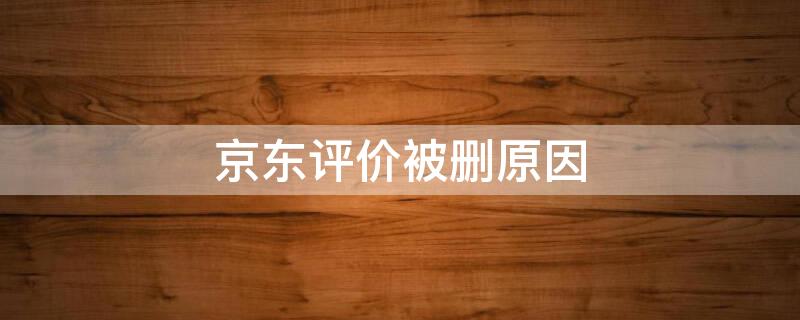 京东评价被删原因